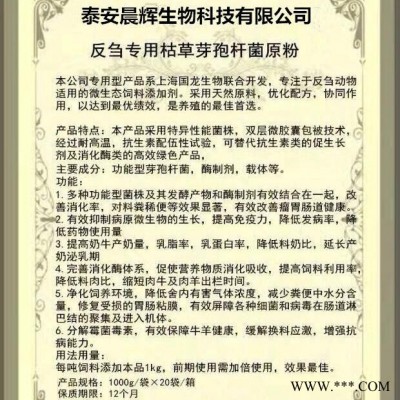 泰安晨辉生物科技有限公司

反刍专用枯草芽孢杆菌原粉

本公司专用型产品系上海国龙生物联合开发，专注于反刍动物适用的微生态饲料添加剂。采用天然原料，优化配方，协同作用，以达到最优绩效，是养殖的最佳首选。

产品特点：本产品采用特异性能菌株，双层微胶囊包被技术，经过耐高温，抗生素配伍性试验，可替代抗生素类的促生长剂及消化酶类的高效绿色产品，

主要成分：功能型芽孢杆菌，酶制剂，载体等。

功能：

1.多种功能型菌株及其发酵产物和酶制剂有效结合在一起，改善消化率，对料粪稀便等效果显著，有效改善瘤胃肠道健康。

2.有效抑制病原微生物的生长，提高免疫力，降低发病率，降低药物使用量

3.提高奶牛产奶量，乳脂率，乳蛋白率，降低料奶比，延长产奶泌乳期

4.完善消化酶体系，促使营养物质消化吸收，提高饲料利用率，降低料肉比，缩短肉牛及肉羊出栏时间。

5.净化饲养环境，降低舍内有害气体浓度，减少粪便中水分含量，修复受损的胃肠粘膜，有效屏障各种细菌和病毒在肠道淋巴结的聚集及进入机体。

6.分解霉菌毒素，有效保障牛羊健康，缓解换料应激，增强抗病能力。

用法用量：

每吨饲料添加本品1kg，前期使用需加倍使用，效果最佳。

产品规格：1000g/袋×20袋/箱

保质期限：12个月

WWW.***.COM